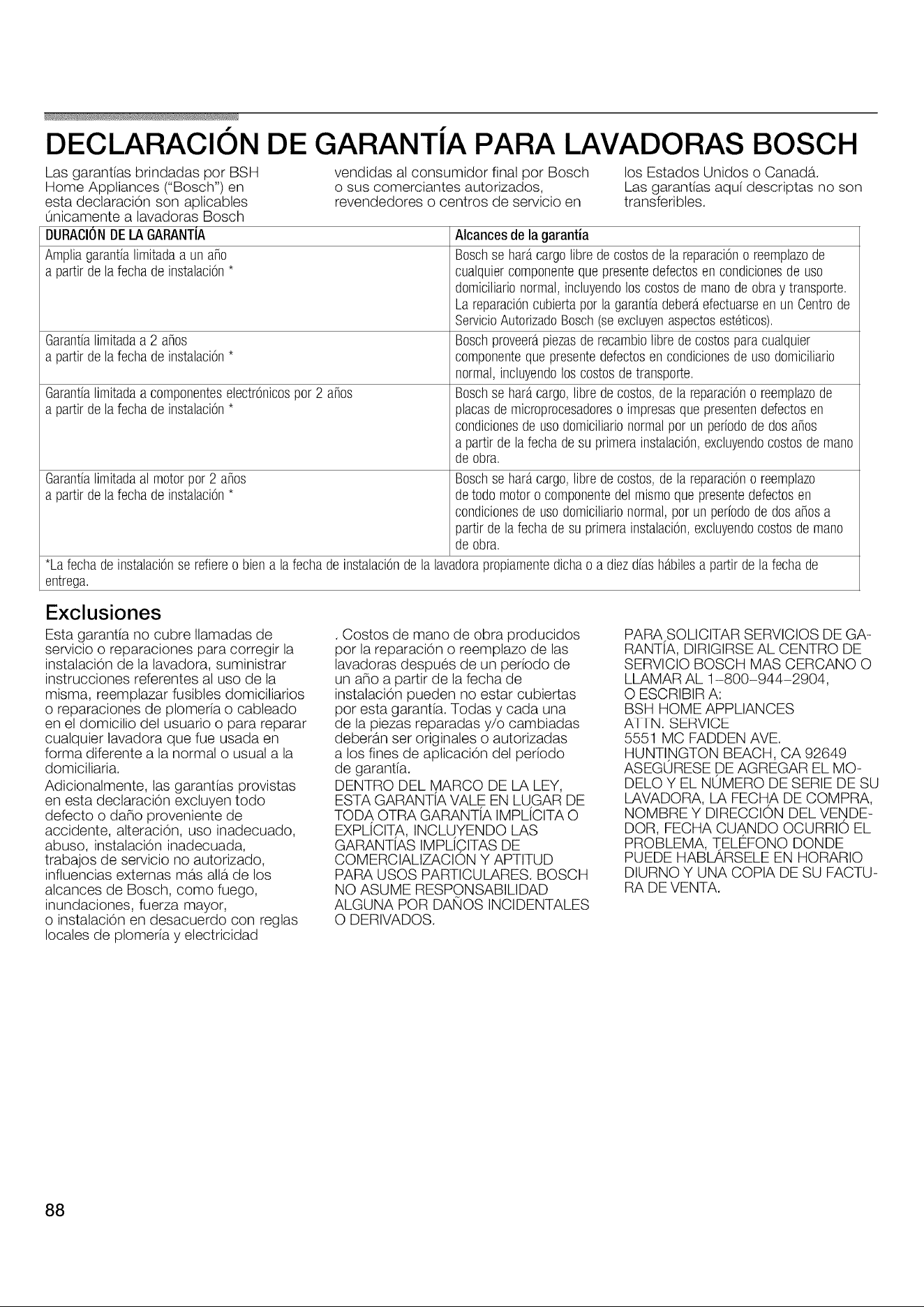 DECLARACIÓN DE GARANTÍA PARA LAVADORAS BOSCH

Las garantías brindadas por BSH Home Appliances ("Bosch") en esta declaración son aplicables únicamente a lavadoras Bosch vendidas al consumidor final por Bosch o sus comerciantes autorizados, revendedores o centros de servicio en los Estados Unidos o Canadá. Las garantías aquí descriptas no son transferibles.

| DURACIÓN DE LA GARANTÍA | Alcances de la garantía |
|---|---|
| Amplia garantía limitada a un año a partir de la fecha de instalación * | Bosch se hará cargo libre de costos de la reparación o reemplazo de cualquier componente que presente defectos en condiciones de uso domiciliario normal, incluyendo los costos de mano de obra y transporte. La reparación cubierta por la garantía deberá efectuarse en un Centro de Servicio Autorizado Bosch (se excluyen aspectos estéticos). |
| Garantía limitada a 2 años a partir de la fecha de instalación * | Bosch proveerá piezas de recambio libre de costos para cualquier componente que presente defectos en condiciones de uso domiciliario normal, incluyendo los costos de transporte. |
| Garantía limitada a componentes electrónicos por 2 años a partir de la fecha de instalación * | Bosch se hará cargo, libre de costos, de la reparación o reemplazo de placas de microprocesadores o impresas que presenten defectos en condiciones de uso domiciliario normal por un período de dos años a partir de la fecha de su primera instalación, excluyendo costos de mano de obra. |
| Garantía limitada al motor por 2 años a partir de la fecha de instalación * | Bosch se hará cargo, libre de costos, de la reparación o reemplazo de todo motor o componente del mismo que presente defectos en condiciones de uso domiciliario normal, por un período de dos años a partir de la fecha de su primera instalación, excluyendo costos de mano de obra. |
| *La fecha de instalación se refiere o bien a la fecha de instalación de la lavadora propiamente dicha o a diez días hábiles a partir de la fecha de entrega. | |

Exclusiones

Esta garantía no cubre llamadas de servicio o reparaciones para corregir la instalación de la lavadora, suministrar instrucciones referentes al uso de la misma, reemplazar fusibles domiciliarios o reparaciones de plomería o cableado en el domicilio del usuario o para reparar cualquier lavadora que fue usada en forma diferente a la normal o usual a la domiciliaria.

Adicionalmente, las garantías provistas en esta declaración excluyen todo defecto o daño proveniente de accidente, alteración, uso inadecuado, abuso, instalación inadecuada, trabajos de servicio no autorizado, influencias externas más allá de los alcances de Bosch, como fuego, inundaciones, fuerza mayor, o instalación en desacuerdo con reglas locales de plomería y electricidad

. Costos de mano de obra producidos por la reparación o reemplazo de las lavadoras después de un período de un año a partir de la fecha de instalación pueden no estar cubiertas por esta garantía. Todas y cada una de la piezas reparadas y/o cambiadas deberán ser originales o autorizadas a los fines de aplicación del período de garantía.

DENTRO DEL MARCO DE LA LEY, ESTA GARANTÍA VALE EN LUGAR DE TODA OTRA GARANTÍA IMPLÍCITA O EXPLÍCITA, INCLUYENDO LAS GARANTÍAS IMPLÍCITAS DE COMERCIALIZACIÓN Y APTITUD PARA USOS PARTICULARES. BOSCH NO ASUME RESPONSABILIDAD ALGUNA POR DAÑOS INCIDENTALES O DERIVADOS.

PARA SOLICITAR SERVICIOS DE GARANTÍA, DIRIGIRSE AL CENTRO DE SERVICIO BOSCH MAS CERCANO O LLAMAR AL 1-800-944-2904, O ESCRIBIR A:
BSH HOME APPLIANCES
ATTN. SERVICE
5551 MC FADDEN AVE.
HUNTINGTON BEACH, CA 92649
ASEGÚRESE DE AGREGAR EL MODELO Y EL NÚMERO DE SERIE DE SU LAVADORA, LA FECHA DE COMPRA, NOMBRE Y DIRECCIÓN DEL VENDEDOR, FECHA CUANDO OCURRIÓ EL PROBLEMA, TELÉFONO DONDE PUEDE HABLÁRSELE EN HORARIO DIURNO Y UNA COPIA DE SU FACTURA DE VENTA.

88